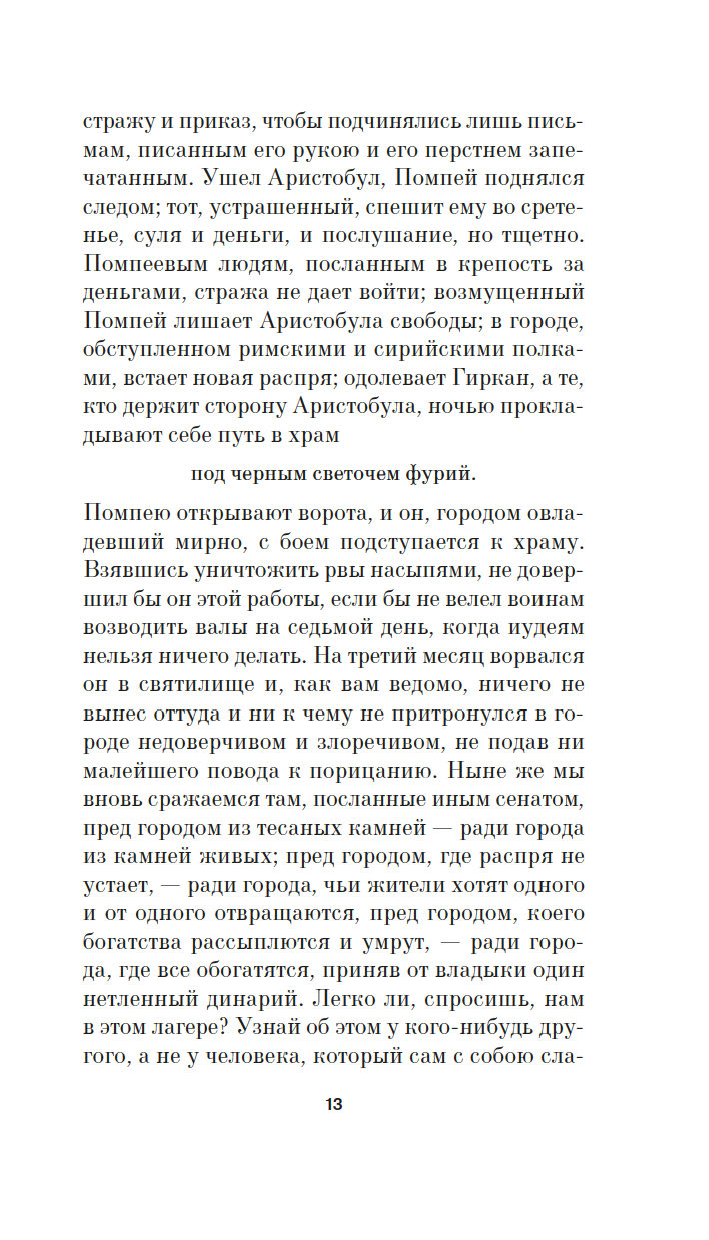 стражу и приказ, чтобы подчинялись лишь письмам, писанным его рукою и его перстнем запечатанным. Ушел Аристобул, Помпей поднялся следом; тот, устрашенный, спешит ему во сретенье, суля и деньги, и послушание, но тщетно. Помпеевым людям, посланным в крепость за деньгами, стража не дает войти; возмущенный Помпей лишает Аристобула свободы; в городе, обступленном римскими и сирийскими полками, встает новая распря; одолевает Гиркан, а те, кто держит сторону Аристобула, ночью прокладывают себе путь в храм

под черным светочем фурий.

Помпею открывают ворота, и он, городом овладевший мирно, с боем подступается к храму. Взявшись уничтожить рвы насыпями, не довершил бы он этой работы, если бы не велел воинам возводить валы на седьмой день, когда иудеям нельзя ничего делать. На третий месяц ворвался он в святилище и, как вам ведомо, ничего не вынес оттуда и ни к чему не притронулся в городе недоверчивом и злоречивом, не подав ни малейшего повода к порицанию. Ныне же мы вновь сражаемся там, посланные иным сенатом, пред городом из тесаных камней — ради города из камней живых; пред городом, где распря не устает, — ради города, чьи жители хотят одного и от одного отвращаются, пред городом, коего богатства рассыплются и умрут, — ради города, где все обогатятся, приняв от владыки один нетленный динарий. Легко ли, спросишь, нам в этом лагере? Узнай об этом у кого-нибудь другого, а не у человека, который сам с собою сла-

13